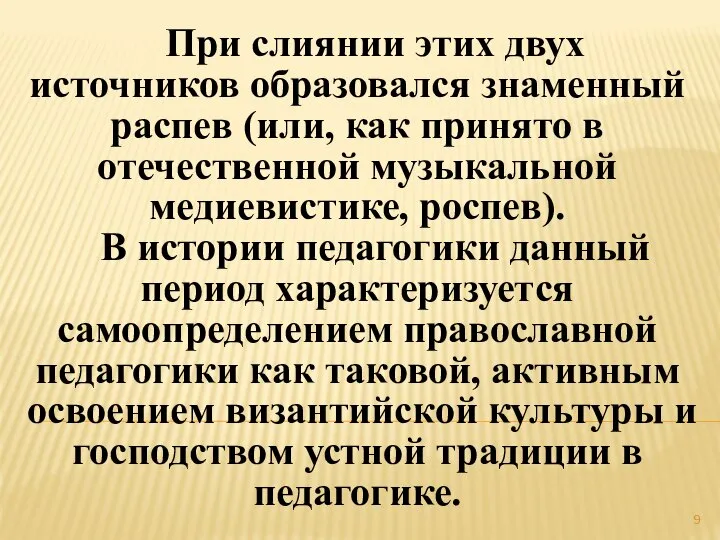 При слиянии этих двух источников образовался знаменный распев (или, как принято в отечественной музыкальной медиевистике, роспев).

В истории педагогики данный период характеризуется самоопределением православной педагогики как таковой, активным освоением византийской культуры и господством устной традиции в педагогике.

9